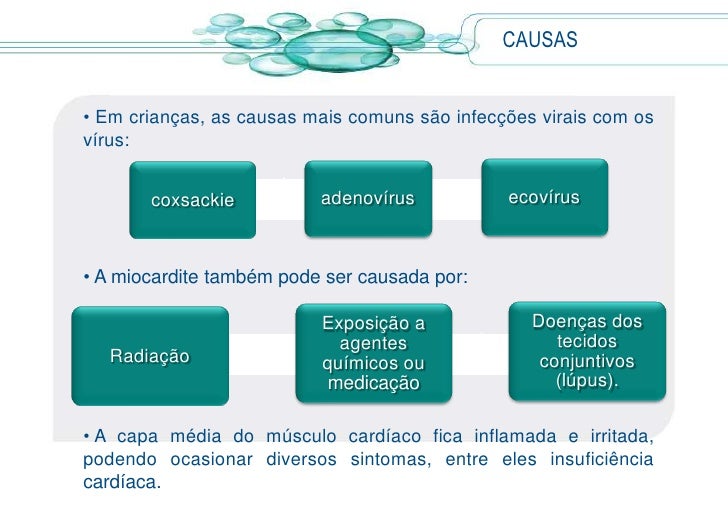 CAUSAS

• Em crianças, as causas mais comuns são infecções virais com os vírus:

coxsackie

adenovírus

ecovírus

• A miocardite também pode ser causada por:

Radiação

Exposição a agentes químicos ou medicação

Doenças dos tecidos conjuntivos (lúpus).

• A capa média do músculo cardíaco fica inflamada e irritada, podendo ocasionar diversos sintomas, entre eles insuficiência cardíaca.